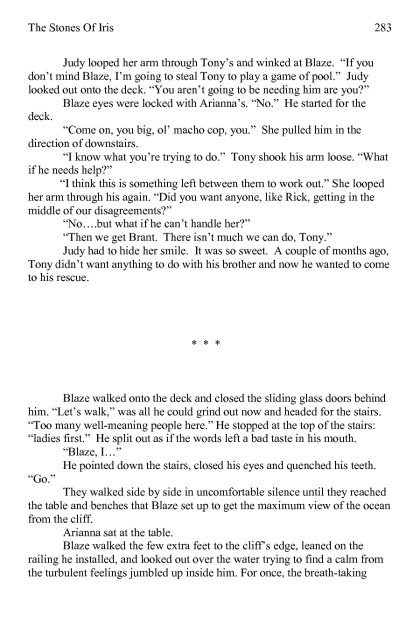 The Stones Of Iris 283

Judy looped her arm through Tony's and winked at Blaze. "If you don't mind Blaze, I'm going to steal Tony to play a game of pool." Judy looked out onto the deck. "You aren't going to be needing him are you?"

Blaze eyes were locked with Arianna's. "No." He started for the deck.

"Come on, you big, ol' macho cop, you." She pulled him in the direction of downstairs.

"I know what you're trying to do." Tony shook his arm loose. "What if he needs help?"

"I think this is something left between them to work out." She looped her arm through his again. "Did you want anyone, like Rick, getting in the middle of our disagreements?"

"No….but what if he can't handle her?"

"Then we get Brant. There isn't much we can do, Tony."

Judy had to hide her smile. It was so sweet. A couple of months ago, Tony didn't want anything to do with his brother and now he wanted to come to his rescue.

* * *

Blaze walked onto the deck and closed the sliding glass doors behind him. "Let's walk," was all he could grind out now and headed for the stairs. "Too many well-meaning people here." He stopped at the top of the stairs: "ladies first." He split out as if the words left a bad taste in his mouth.

"Blaze, I…"

He pointed down the stairs, closed his eyes and quenched his teeth. "Go."

They walked side by side in uncomfortable silence until they reached the table and benches that Blaze set up to get the maximum view of the ocean from the cliff.

Arianna sat at the table.

Blaze walked the few extra feet to the cliff's edge, leaned on the railing he installed, and looked out over the water trying to find a calm from the turbulent feelings jumbled up inside him. For once, the breath-taking